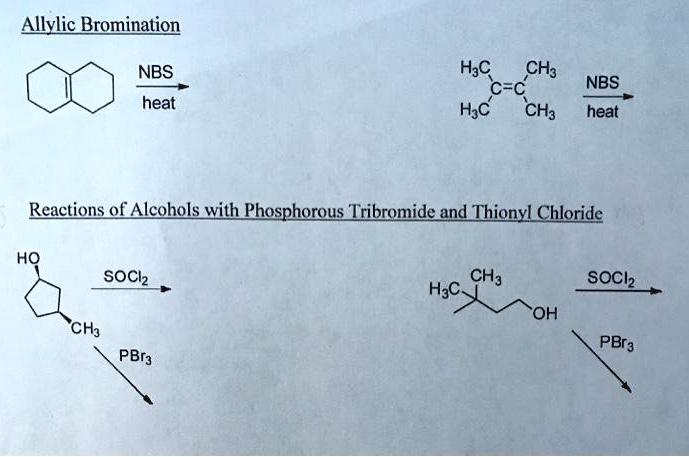 Allylic Bromination

NBS
heat

$H_3C$ $CH_3$
C=C
$H_3C$ $CH_3$

NBS
heat

Reactions of Alcohols with Phosphorous Tribromide and Thionyl Chloride

HO
$CH_3$

$SOCl_2$

$PBr_3$

$H_3C$ $CH_3$
OH

$SOCl_2$

$PBr_3$